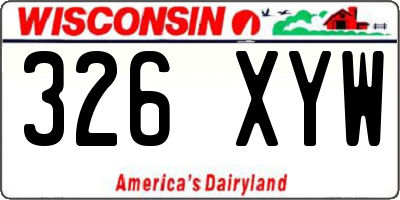 WISCONSIN

326 XYW

America's Dairyland